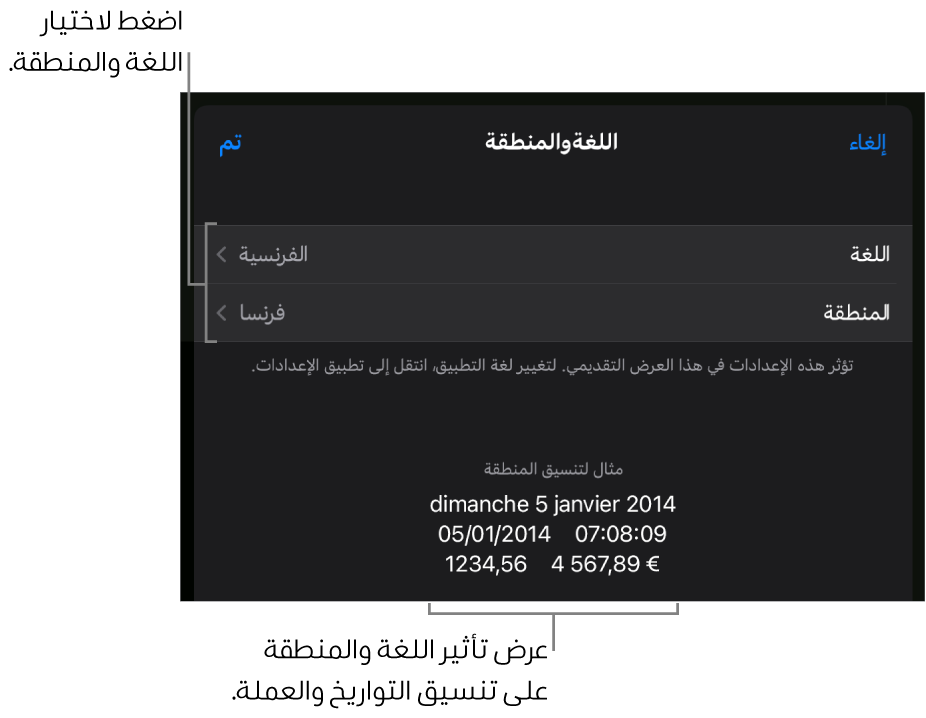 اضغط لاختيار اللغة والمنطقة.

إلغاء
اللغةوالمنطقة
تم

اللغة
الفرنسية
المنطقة
فرنسا

تؤثر هذه الإعدادات في هذا العرض التقديمي. لتغيير لغة التطبيق، انتقل إلى تطبيق الإعدادات.

مثال لتنسيق المنطقة
dimanche 5 janvier 2014
05/01/2014 07:08:09
1234,56 4 567,89 €

عرض تأثير اللغة والمنطقة على تنسيق التواريخ والعملة.